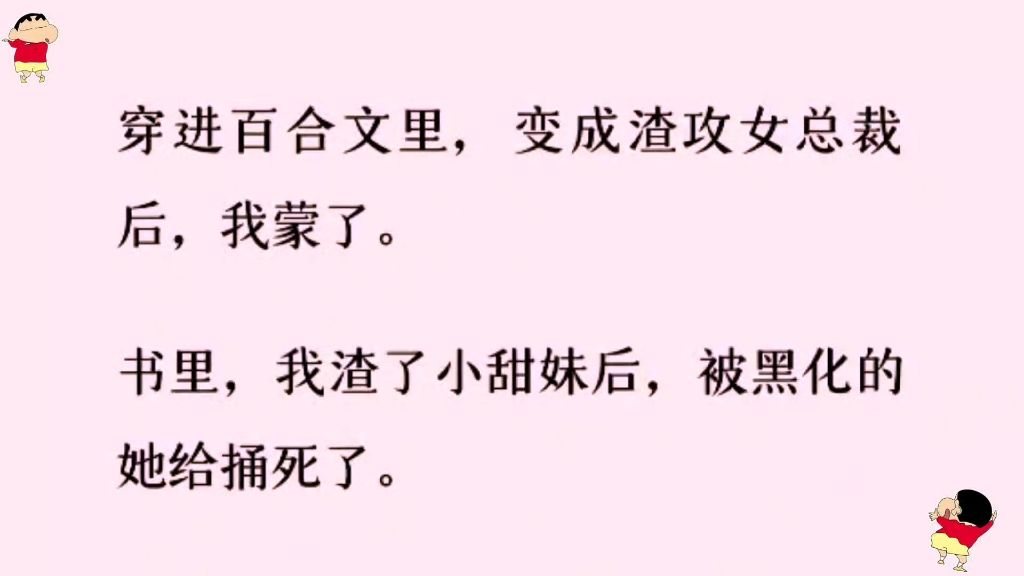 穿进百合文里，变成渣攻女总裁后，我蒙了。

书里，我渣了小甜妹后，被黑化的她给捅死了。